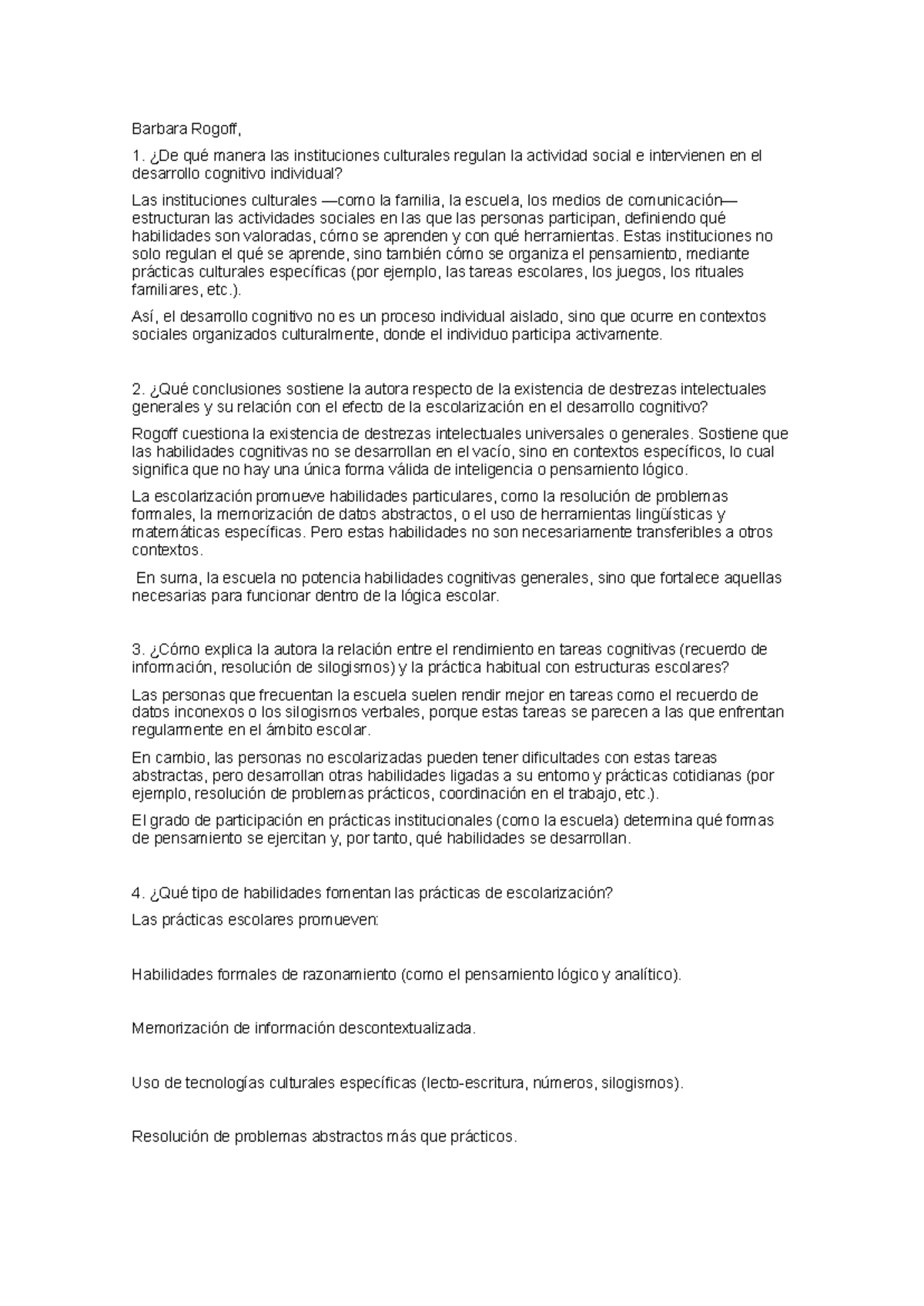 Barbara Rogoff,

1. ¿De qué manera las instituciones culturales regulan la actividad social e intervienen en el desarrollo cognitivo individual?

Las instituciones culturales —como la familia, la escuela, los medios de comunicación— estructuran las actividades sociales en las que las personas participan, definiendo qué habilidades son valoradas, cómo se aprenden y con qué herramientas. Estas instituciones no solo regulan el qué se aprende, sino también cómo se organiza el pensamiento, mediante prácticas culturales específicas (por ejemplo, las tareas escolares, los juegos, los rituales familiares, etc.).

Así, el desarrollo cognitivo no es un proceso individual aislado, sino que ocurre en contextos sociales organizados culturalmente, donde el individuo participa activamente.

2. ¿Qué conclusiones sostiene la autora respecto de la existencia de destrezas intelectuales generales y su relación con el efecto de la escolarización en el desarrollo cognitivo?

Rogoff cuestiona la existencia de destrezas intelectuales universales o generales. Sostiene que las habilidades cognitivas no se desarrollan en el vacío, sino en contextos específicos, lo cual significa que no hay una única forma válida de inteligencia o pensamiento lógico.

La escolarización promueve habilidades particulares, como la resolución de problemas formales, la memorización de datos abstractos, o el uso de herramientas lingüísticas y matemáticas específicas. Pero estas habilidades no son necesariamente transferibles a otros contextos.

En suma, la escuela no potencia habilidades cognitivas generales, sino que fortalece aquellas necesarias para funcionar dentro de la lógica escolar.

3. ¿Cómo explica la autora la relación entre el rendimiento en tareas cognitivas (recuerdo de información, resolución de silogismos) y la práctica habitual con estructuras escolares?

Las personas que frecuentan la escuela suelen rendir mejor en tareas como el recuerdo de datos inconexos o los silogismos verbales, porque estas tareas se parecen a las que enfrentan regularmente en el ámbito escolar.

En cambio, las personas no escolarizadas pueden tener dificultades con estas tareas abstractas, pero desarrollan otras habilidades ligadas a su entorno y prácticas cotidianas (por ejemplo, resolución de problemas prácticos, coordinación en el trabajo, etc.).

El grado de participación en prácticas institucionales (como la escuela) determina qué formas de pensamiento se ejercitan y, por tanto, qué habilidades se desarrollan.

4. ¿Qué tipo de habilidades fomentan las prácticas de escolarización?

Las prácticas escolares promueven:

Habilidades formales de razonamiento (como el pensamiento lógico y analítico).

Memorización de información descontextualizada.

Uso de tecnologías culturales específicas (lecto-escritura, números, silogismos).

Resolución de problemas abstractos más que prácticos.